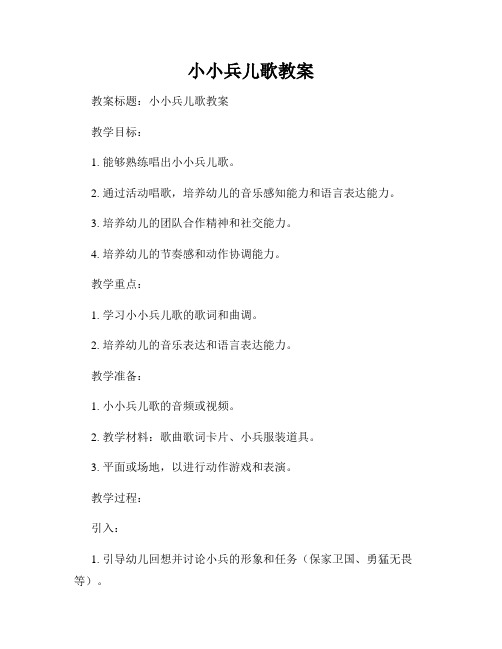 小小兵儿歌教案

教案标题：小小兵儿歌教案

教学目标：

1. 能够熟练唱出小小兵儿歌。

2. 通过活动唱歌，培养幼儿的音乐感知能力和语言表达能力。

3. 培养幼儿的团队合作精神和社交能力。

4. 培养幼儿的节奏感和动作协调能力。

教学重点：

1. 学习小小兵儿歌的歌词和曲调。

2. 培养幼儿的音乐表达和语言表达能力。

教学准备：

1. 小小兵儿歌的音频或视频。

2. 教学材料：歌曲歌词卡片、小兵服装道具。

3. 平面或场地，以进行动作游戏和表演。

教学过程：

引入：

1. 引导幼儿回想并讨论小兵的形象和任务（保家卫国、勇猛无畏等）。